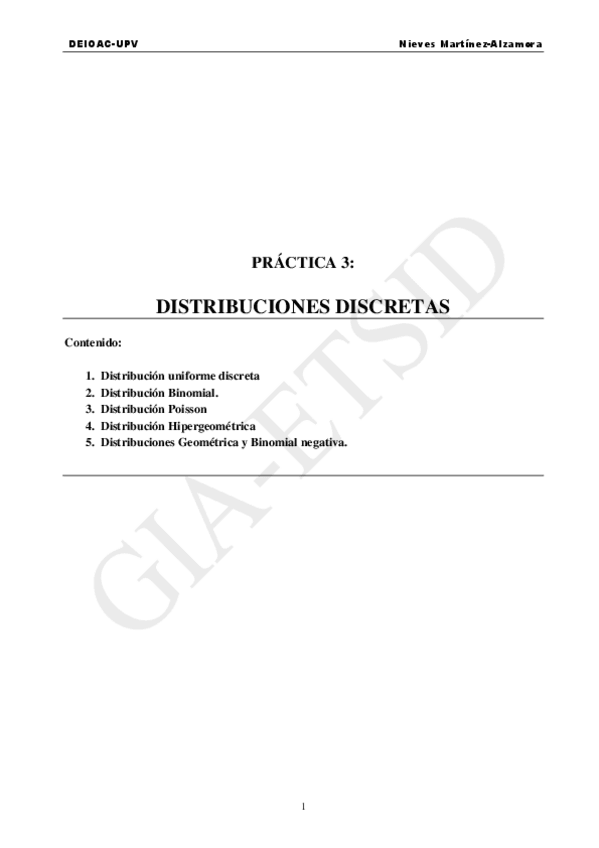 DEIOAC-UPV Nieves Martínez-Alzamora

PRÁCTICA 3:

DISTRIBUCIONES DISCRETAS

Contenido:

1. Distribución uniforme discreta
2. Distribución Binomial.
3. Distribución Poisson
4. Distribución Hipergeométrica
5. Distribuciones Geométrica y Binomial negativa.

1

GIA-ETSID